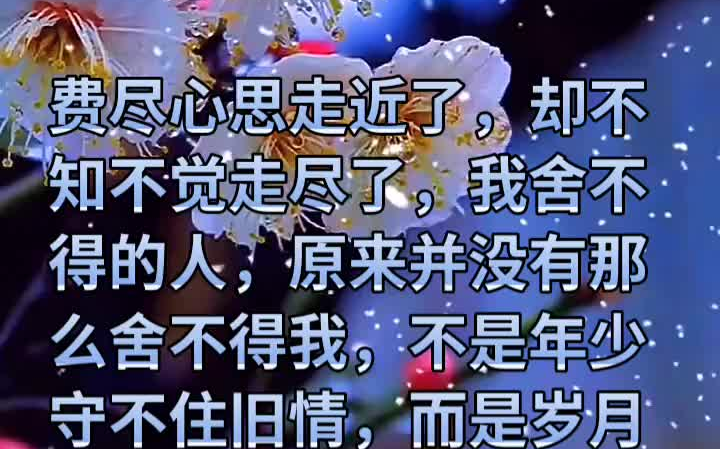 费尽心思走近了，却不知不觉走尽了，我舍不得的人，原来并没有那么舍不得我，不是年少守不住旧情，而是岁月